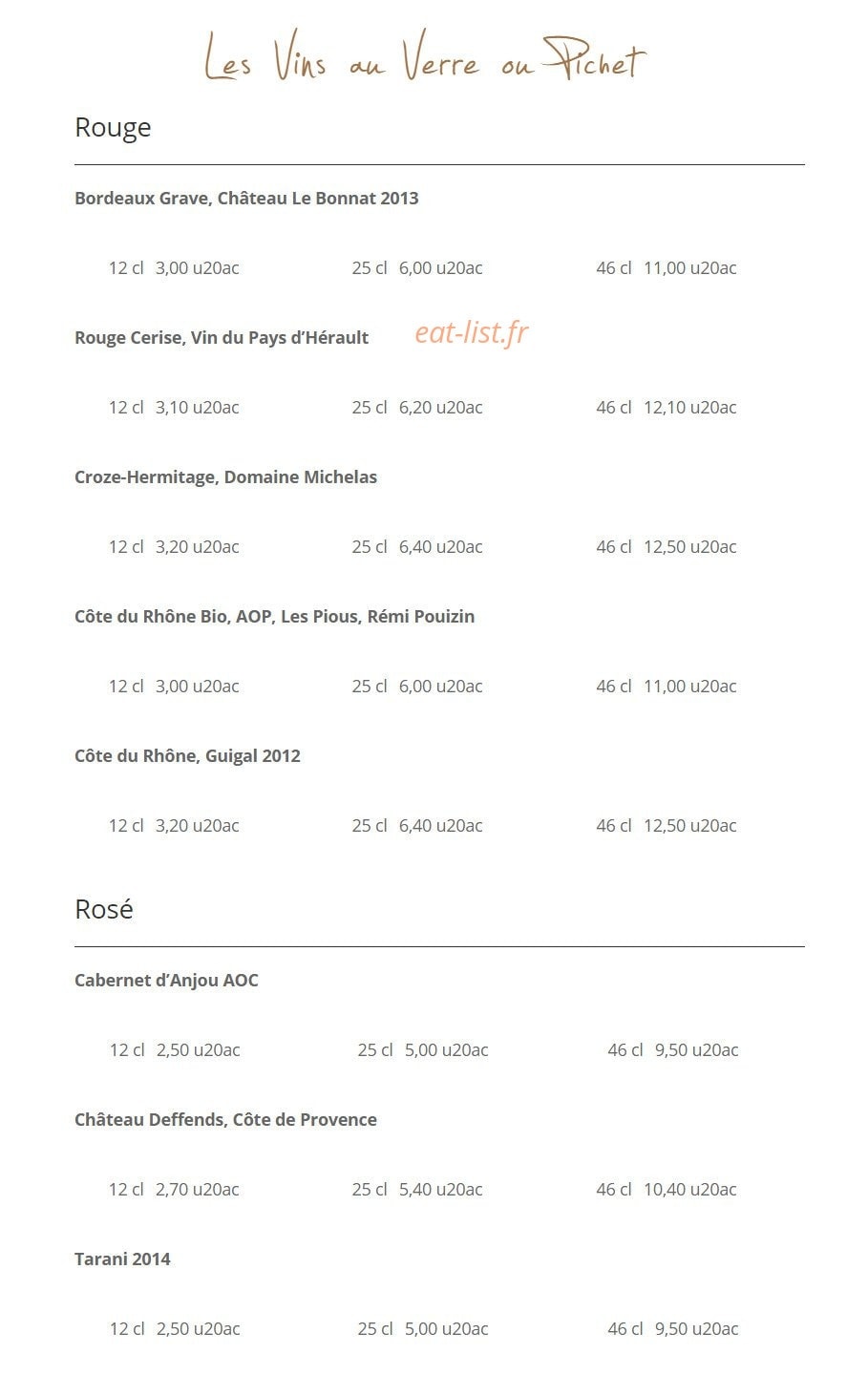 Les Vins au Verre ou Pichet

Rouge

Bordeaux Grave, Château Le Bonnat 2013

12 cl 3,00 u20ac 25 cl 6,00 u20ac 46 cl 11,00 u20ac

Rouge Cerise, Vin du Pays d'Hérault

12 cl 3,10 u20ac 25 cl 6,20 u20ac 46 cl 12,10 u20ac

Croze-Hermitage, Domaine Michelas

12 cl 3,20 u20ac 25 cl 6,40 u20ac 46 cl 12,50 u20ac

Côte du Rhône Bio, AOP, Les Pious, Rémi Pouizin

12 cl 3,00 u20ac 25 cl 6,00 u20ac 46 cl 11,00 u20ac

Côte du Rhône, Guigal 2012

12 cl 3,20 u20ac 25 cl 6,40 u20ac 46 cl 12,50 u20ac

Rosé

Cabernet d'Anjou AOC

12 cl 2,50 u20ac 25 cl 5,00 u20ac 46 cl 9,50 u20ac

Château Deffends, Côte de Provence

12 cl 2,70 u20ac 25 cl 5,40 u20ac 46 cl 10,40 u20ac

Tarani 2014

12 cl 2,50 u20ac 25 cl 5,00 u20ac 46 cl 9,50 u20ac

eat-list.fr